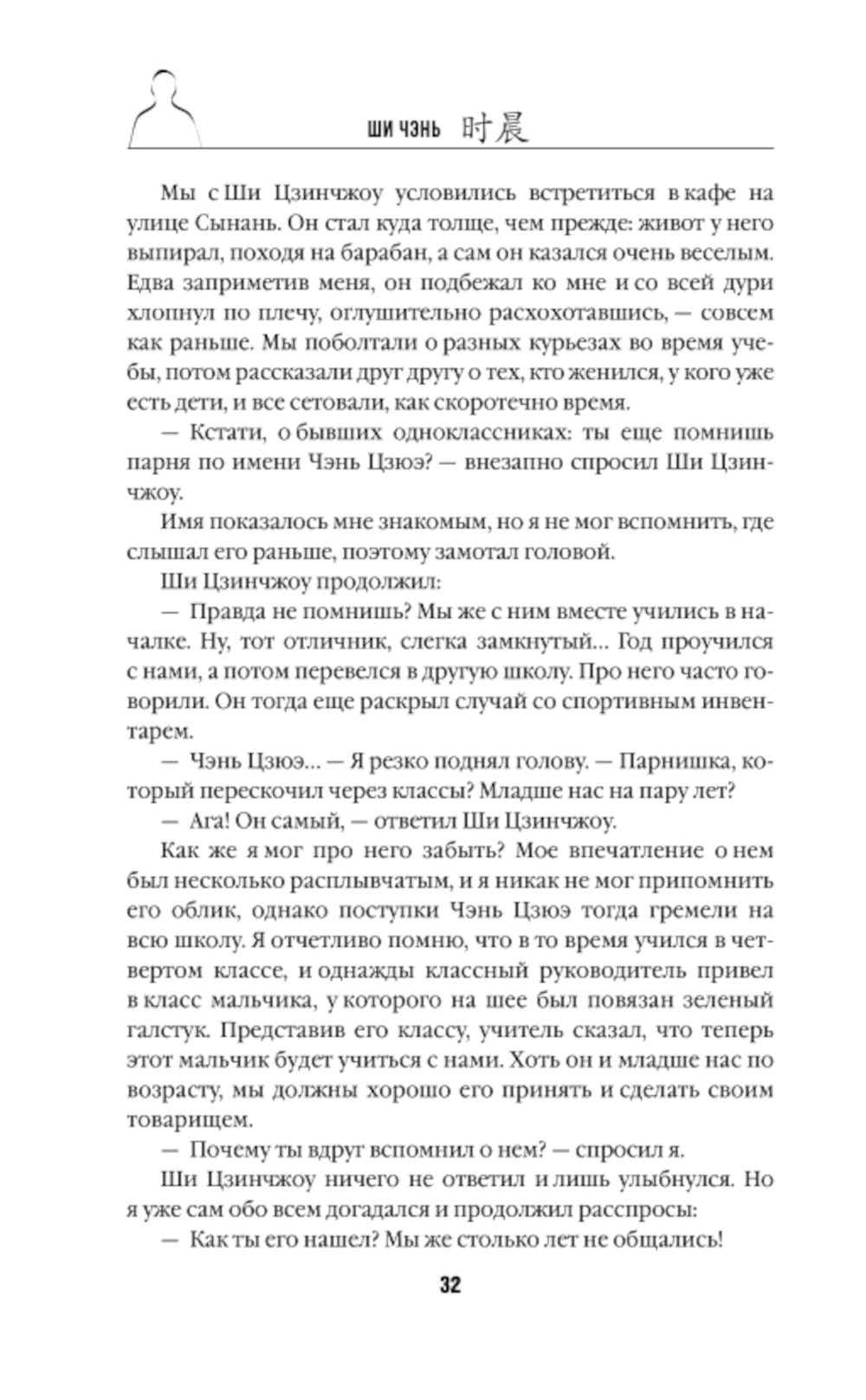 ШИ ЧЭНЬ 时晨

Мы с Ши Цзинчжоу условились встретиться в кафе на улице Сынань. Он стал куда толще, чем прежде: живот у него выпирал, походя на барабан, а сам он казался очень веселым. Едва заприметив меня, он подбежал ко мне и со всей дури хлопнул по плечу, оглушительно расхохотавшись, — совсем как раньше. Мы поболтали о разных курьезах во время учебы, потом рассказали друг другу о тех, кто женился, у кого уже есть дети, и все сетовали, как скоротечно время.

— Кстати, о бывших одноклассниках: ты еще помнишь парня по имени Чэнь Цзюэ? — внезапно спросил Ши Цзинчжоу.

Имя показалось мне знакомым, но я не мог вспомнить, где слышал его раньше, поэтому замотал головой.

Ши Цзинчжоу продолжил:

— Правда не помнишь? Мы же с ним вместе учились в началке. Ну, тот отличник, слегка замкнутый… Год проучился с нами, а потом перевелся в другую школу. Про него часто говорили. Он тогда еще раскрыл случай со спортивным инвентарем.

— Чэнь Цзюэ… — Я резко поднял голову. — Парнишка, который перескочил через классы? Младше нас на пару лет?

— Ага! Он самый, — ответил Ши Цзинчжоу.

Как же я мог про него забыть? Мое впечатление о нем был несколько расплывчатым, и я никак не мог припомнить его облик, однако поступки Чэнь Цзюэ тогда гремели на всю школу. Я отчетливо помню, что в то время учился в четвертом классе, и однажды классный руководитель привел в класс мальчика, у которого на шее был повязан зеленый галстук. Представив его классу, учитель сказал, что теперь этот мальчик будет учиться с нами. Хоть он и младше нас по возрасту, мы должны хорошо его принять и сделать своим товарищем.

— Почему ты вдруг вспомнил о нем? — спросил я.

Ши Цзинчжоу ничего не ответил и лишь улыбнулся. Но я уже сам обо всем догадался и продолжил расспросы:

— Как ты его нашел? Мы же столько лет не общались!

32